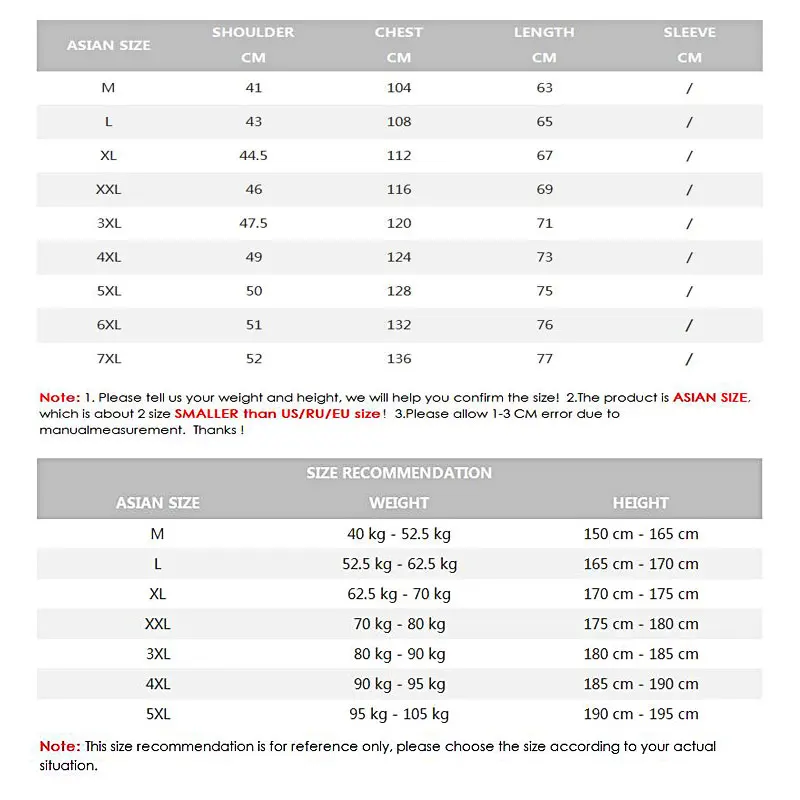 | ASIAN SIZE | SHOULDER CM | CHEST CM | LENGTH CM | SLEEVE CM |
|---|---|---|---|---|
| M | 41 | 104 | 63 | / |
| L | 43 | 108 | 65 | / |
| XL | 44.5 | 112 | 67 | / |
| XXL | 46 | 116 | 69 | / |
| 3XL | 47.5 | 120 | 71 | / |
| 4XL | 49 | 124 | 73 | / |
| 5XL | 50 | 128 | 75 | / |
| 6XL | 51 | 132 | 76 | / |
| 7XL | 52 | 136 | 77 | / |

Note: 1. Please tell us your weight and height, we will help you confirm the size! 2.The product is ASIAN SIZE, which is about 2 size SMALLER than US/RU/EU size! 3.Please allow 1-3 CM error due to manualmeasurement. Thanks !

SIZE RECOMMENDATION

| ASIAN SIZE | WEIGHT | HEIGHT |
|---|---|---|
| M | 40 kg - 52.5 kg | 150 cm - 165 cm |
| L | 52.5 kg - 62.5 kg | 165 cm - 170 cm |
| XL | 62.5 kg - 70 kg | 170 cm - 175 cm |
| XXL | 70 kg - 80 kg | 175 cm - 180 cm |
| 3XL | 80 kg - 90 kg | 180 cm - 185 cm |
| 4XL | 90 kg - 95 kg | 185 cm - 190 cm |
| 5XL | 95 kg - 105 kg | 190 cm - 195 cm |

Note: This size recommendation is for reference only, please choose the size according to your actual situation.